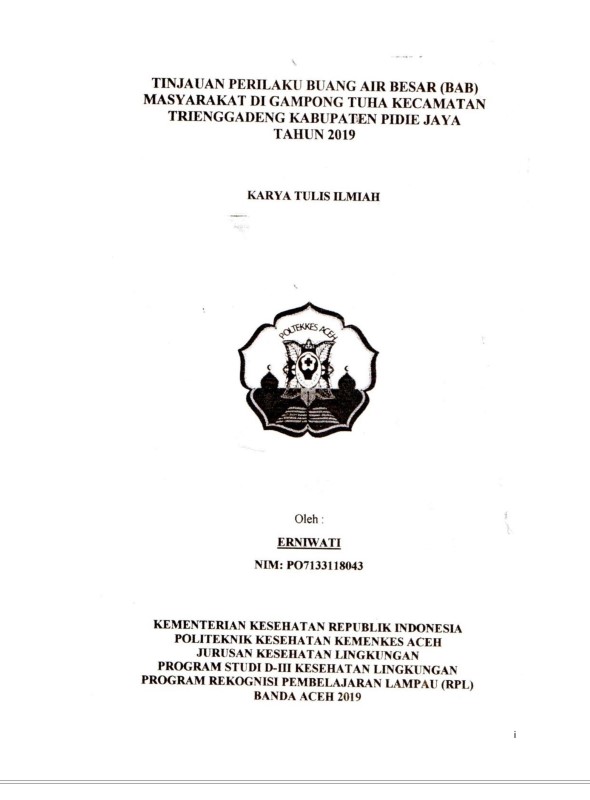 TINJAUAN PERILAKU BUANG AIR BESAR (BAB)
MASYARAKAT DI GAMPONG TUHA KECAMATAN
TRIENGGADENG KABUPATEN PIDIE JAYA
TAHUN 2019

KARYA TULIS ILMIAH

POLTEKKES ACEH

Oleh :

ERNIWATI

NIM: PO7133118043

KEMENTERIAN KESEHATAN REPUBLIK INDONESIA
POLITEKNIK KESEHATAN KEMENKES ACEH
JURUSAN KESEHATAN LINGKUNGAN
PROGRAM STUDI D-III KESEHATAN LINGKUNGAN
PROGRAM REKOGNISI PEMBELAJARAN LAMPAU (RPL)
BANDA ACEH 2019

i